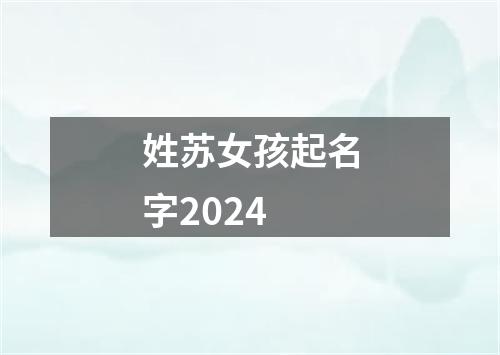 姓苏女孩起名字2024